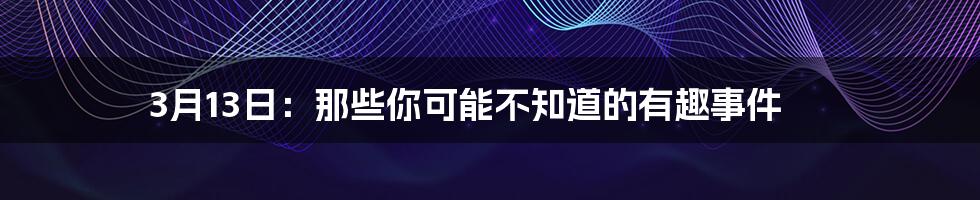 3月13日：那些你可能不知道的有趣事件